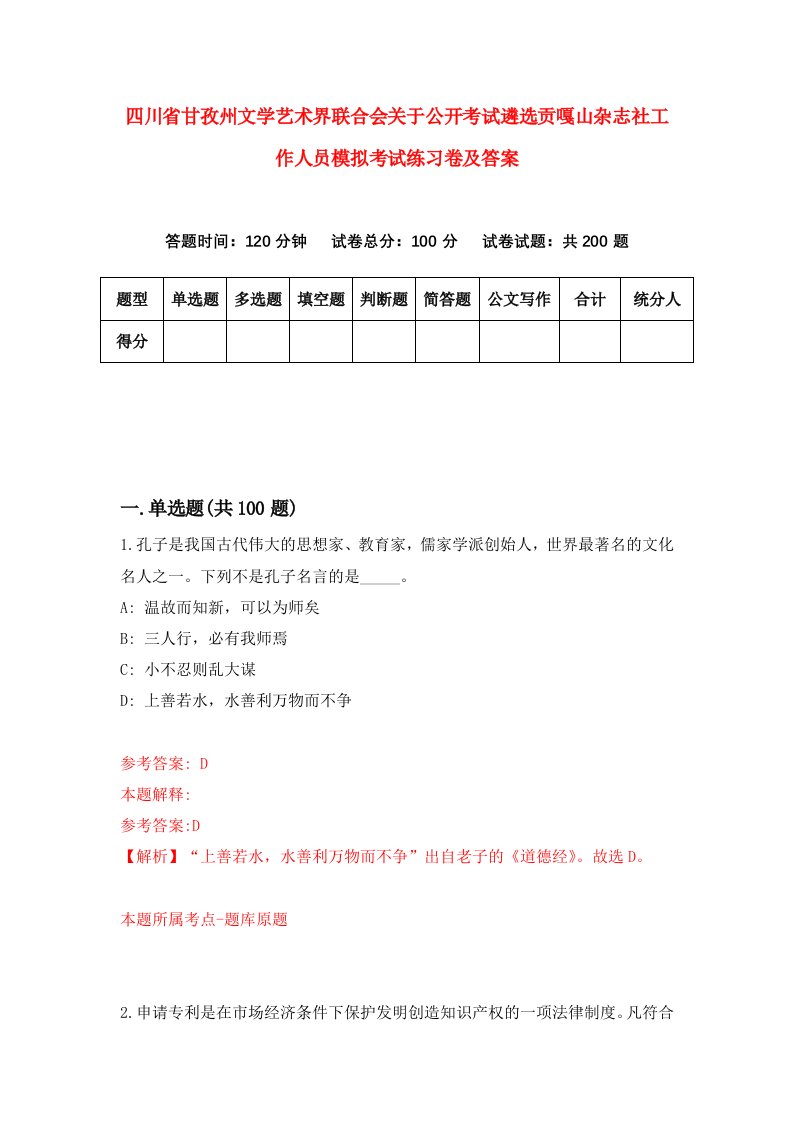 四川省甘孜州文学艺术界联合会关于公开考试遴选贡嘎山杂志社工作人员模拟考试练习卷及答案

答题时间：120 分钟　试卷总分：100 分　试卷试题：共 200 题

| 题型 | 单选题 | 多选题 | 填空题 | 判断题 | 简答题 | 公文写作 | 合计 | 统分人 |
|---|---|---|---|---|---|---|---|---|
| 得分 | | | | | | | | |

一.单选题(共 100 题)

1.孔子是我国古代伟大的思想家、教育家，儒家学派创始人，世界最著名的文化名人之一。下列不是孔子名言的是_____。

A: 温故而知新，可以为师矣

B: 三人行，必有我师焉

C: 小不忍则乱大谋

D: 上善若水，水善利万物而不争

参考答案: D

本题解释:

参考答案:D

【解析】“上善若水，水善利万物而不争”出自老子的《道德经》。故选 D。

本题所属考点-题库原题

2.申请专利是在市场经济条件下保护发明创造知识产权的一项法律制度。凡符合